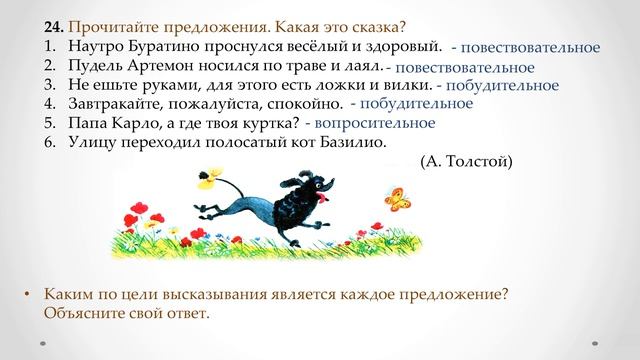 **24.** Прочитайте предложения. Какая это сказка?
1. Наутро Буратино проснулся весёлый и здоровый. - повествовательное
2. Пудель Артемон носился по траве и лаял. - повествовательное
3. Не ешьте руками, для этого есть ложки и вилки. - побудительное
4. Завтракайте, пожалуйста, спокойно. - побудительное
5. Папа Карло, а где твоя куртка? - вопросительное
6. Улицу переходил полосатый кот Базилио.

(А. Толстой)

• Каким по цели высказывания является каждое предложение? Объясните свой ответ.